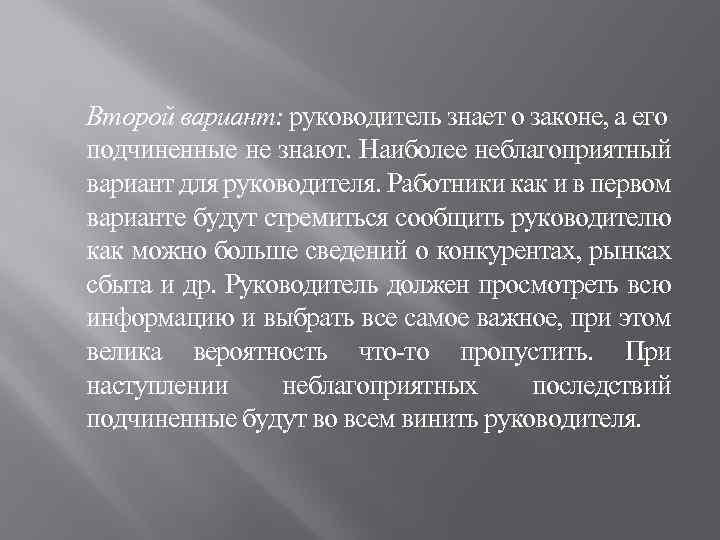 Второй вариант: руководитель знает о законе, а его подчиненные не знают. Наиболее неблагоприятный вариант для руководителя. Работники как и в первом варианте будут стремиться сообщить руководителю как можно больше сведений о конкурентах, рынках сбыта и др. Руководитель должен просмотреть всю информацию и выбрать все самое важное, при этом велика вероятность что-то пропустить. При наступлении неблагоприятных последствий подчиненные будут во всем винить руководителя.